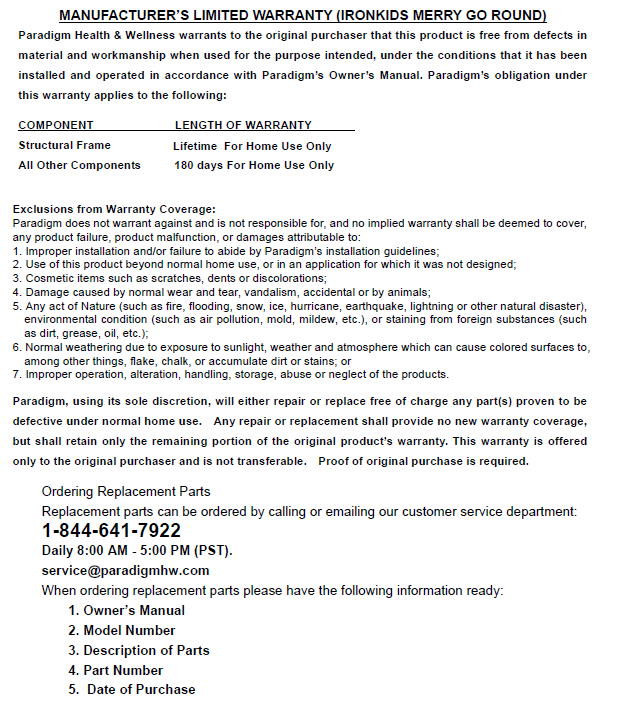 MANUFACTURER'S LIMITED WARRANTY (IRONKIDS MERRY GO ROUND)

Paradigm Health & Wellness warrants to the original purchaser that this product is free from defects in material and workmanship when used for the purpose intended, under the conditions that it has been installed and operated in accordance with Paradigm's Owner's Manual. Paradigm's obligation under this warranty applies to the following:

| COMPONENT | LENGTH OF WARRANTY |
|---|---|
| Structural Frame | Lifetime For Home Use Only |
| All Other Components | 180 days For Home Use Only |

Exclusions from Warranty Coverage:
Paradigm does not warrant against and is not responsible for, and no implied warranty shall be deemed to cover, any product failure, product malfunction, or damages attributable to:
1. Improper installation and/or failure to abide by Paradigm's installation guidelines;
2. Use of this product beyond normal home use, or in an application for which it was not designed;
3. Cosmetic items such as scratches, dents or discolorations;
4. Damage caused by normal wear and tear, vandalism, accidental or by animals;
5. Any act of Nature (such as fire, flooding, snow, ice, hurricane, earthquake, lightning or other natural disaster), environmental condition (such as air pollution, mold, mildew, etc.), or staining from foreign substances (such as dirt, grease, oil, etc.);
6. Normal weathering due to exposure to sunlight, weather and atmosphere which can cause colored surfaces to, among other things, flake, chalk, or accumulate dirt or stains; or
7. Improper operation, alteration, handling, storage, abuse or neglect of the products.

Paradigm, using its sole discretion, will either repair or replace free of charge any part(s) proven to be defective under normal home use. Any repair or replacement shall provide no new warranty coverage, but shall retain only the remaining portion of the original product's warranty. This warranty is offered only to the original purchaser and is not transferable. Proof of original purchase is required.

Ordering Replacement Parts
Replacement parts can be ordered by calling or emailing our customer service department:
1-844-641-7922
Daily 8:00 AM - 5:00 PM (PST).
service@paradigmhw.com
When ordering replacement parts please have the following information ready:
1. Owner's Manual
2. Model Number
3. Description of Parts
4. Part Number
5. Date of Purchase